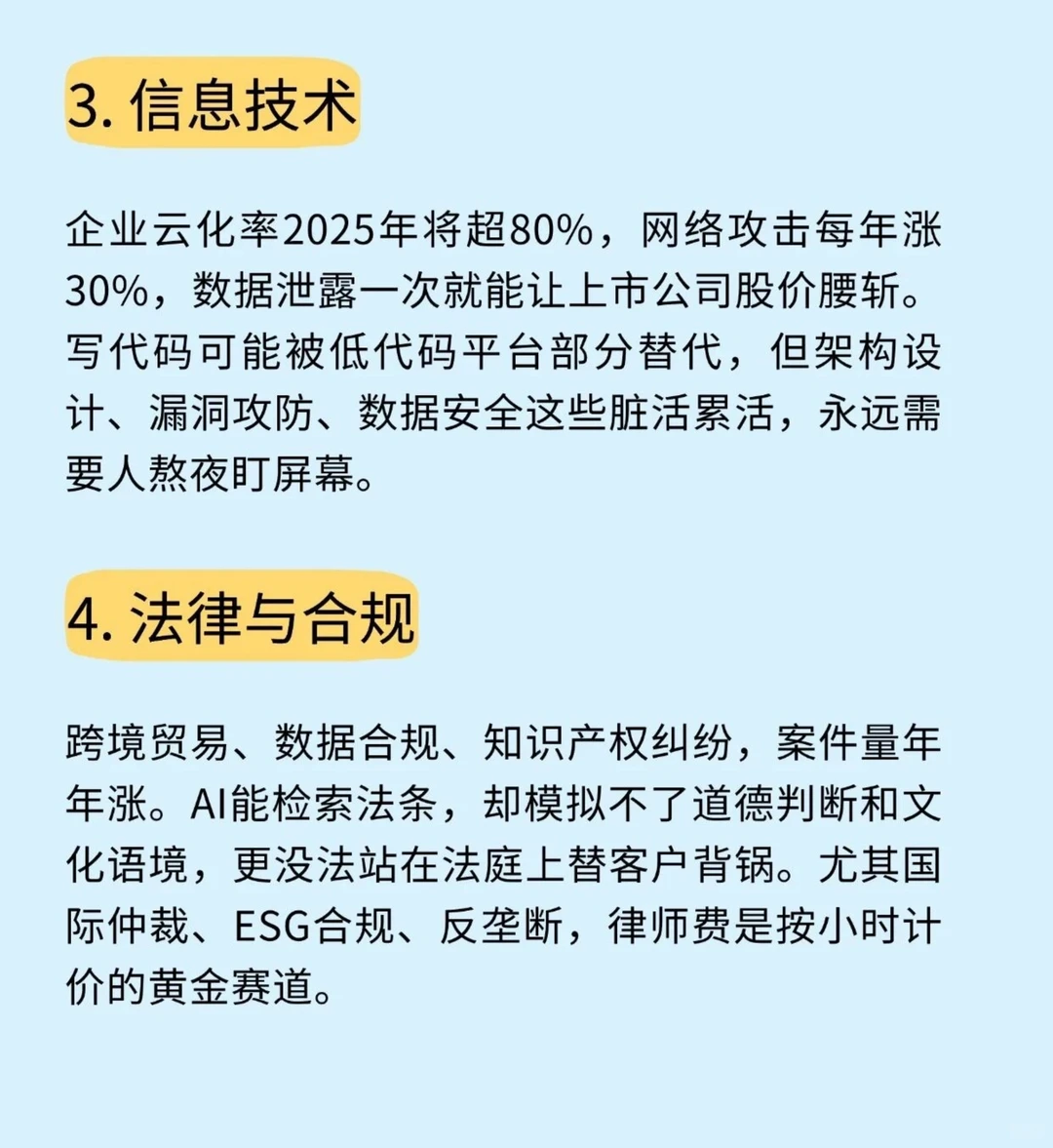 3. 信息技术

企业云化率2025年将超80%，网络攻击每年涨30%，数据泄露一次就能让上市公司股价腰斩。写代码可能被低代码平台部分替代，但架构设计、漏洞攻防、数据安全这些脏活累活，永远需要人熬夜盯屏幕。

4. 法律与合规

跨境贸易、数据合规、知识产权纠纷，案件量年年涨。AI能检索法条，却模拟不了道德判断和文化语境，更没法站在法庭上替客户背锅。尤其国际仲裁、ESG合规、反垄断，律师费是按小时计价的黄金赛道。